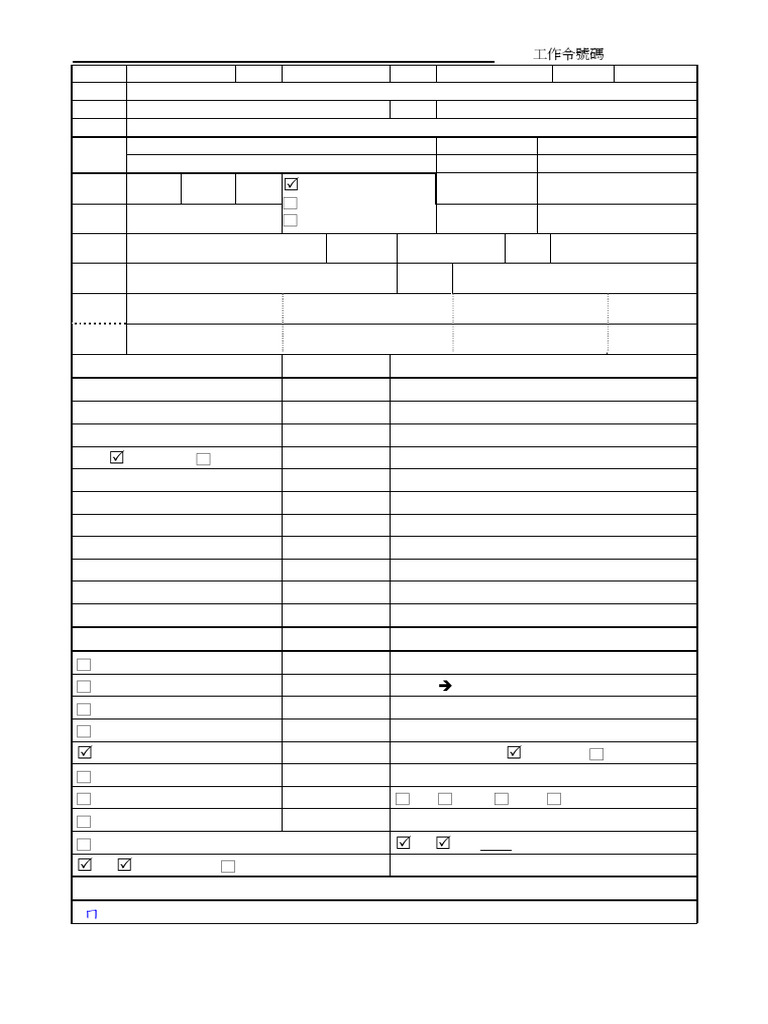 工作令號碼